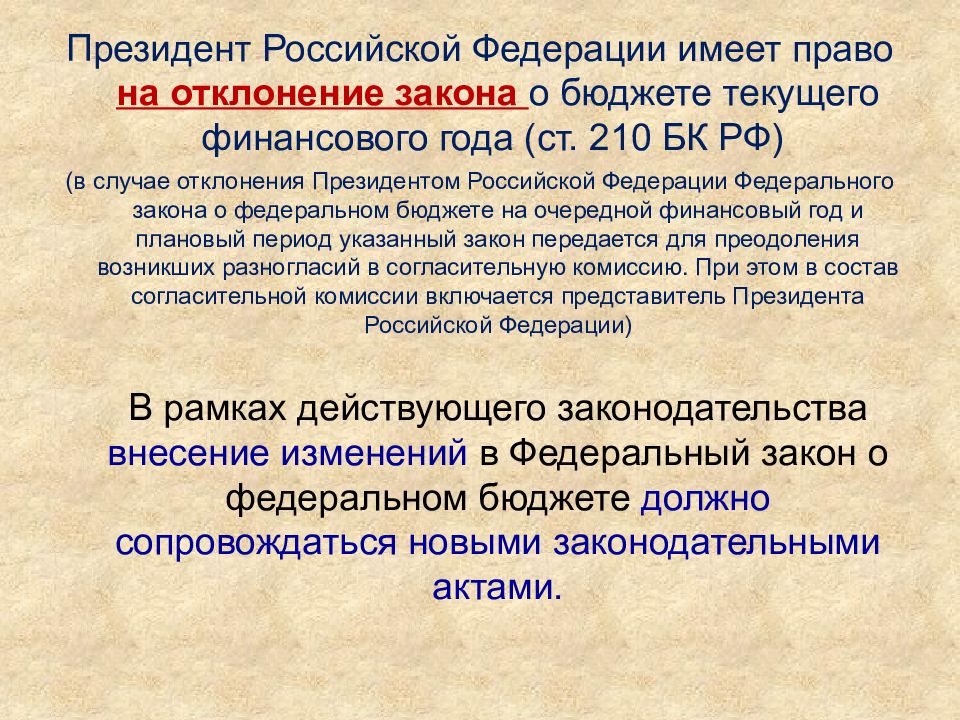 Президент Российской Федерации имеет право на отклонение закона о бюджете текущего финансового года (ст. 210 БК РФ)

(в случае отклонения Президентом Российской Федерации Федерального закона о федеральном бюджете на очередной финансовый год и плановый период указанный закон передается для преодоления возникших разногласий в согласительную комиссию. При этом в состав согласительной комиссии включается представитель Президента Российской Федерации)

В рамках действующего законодательства внесение изменений в Федеральный закон о федеральном бюджете должно сопровождаться новыми законодательными актами.